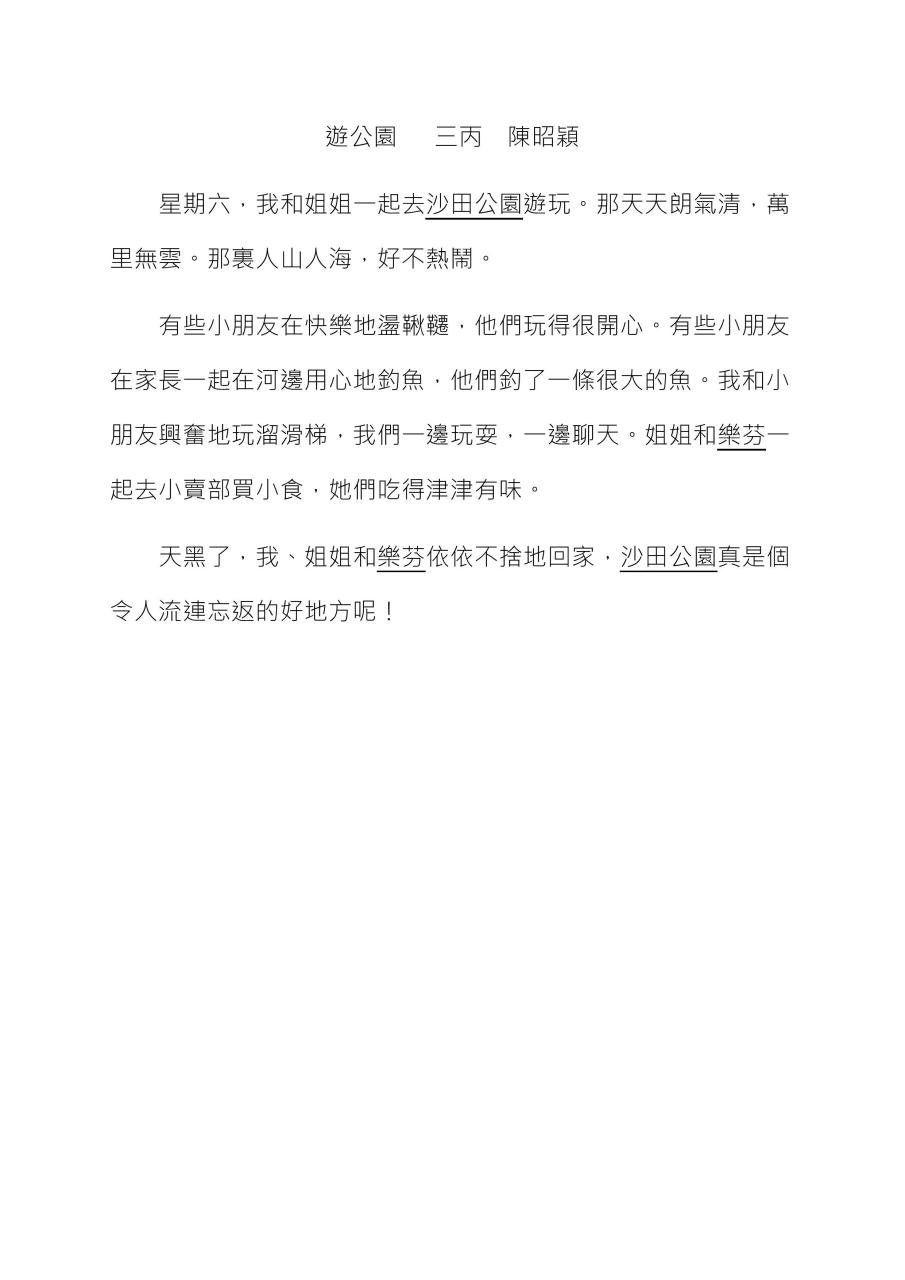 遊公園　　三丙　陳昭穎

星期六，我和姐姐一起去沙田公園遊玩。那天天朗氣清，萬里無雲。那裏人山人海，好不熱鬧。

有些小朋友在快樂地盪鞦韆，他們玩得很開心。有些小朋友在家長一起在河邊用心地釣魚，他們釣了一條很大的魚。我和小朋友興奮地玩溜滑梯，我們一邊玩耍，一邊聊天。姐姐和樂芬一起去小賣部買小食，她們吃得津津有味。

天黑了，我、姐姐和樂芬依依不捨地回家，沙田公園真是個令人流連忘返的好地方呢！